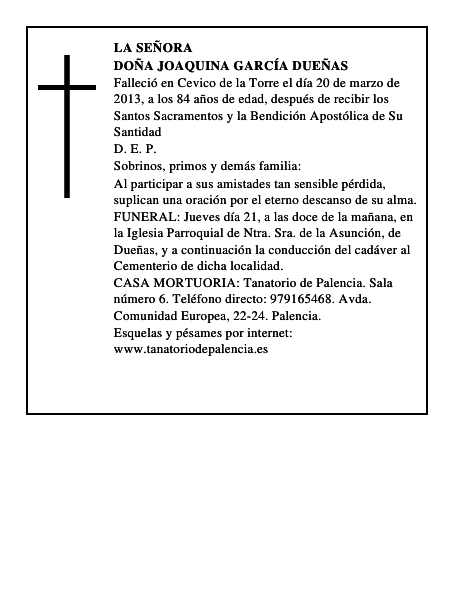 LA SEÑORA
DOÑA JOAQUINA GARCÍA DUEÑAS

Falleció en Cevico de la Torre el día 20 de marzo de 2013, a los 84 años de edad, después de recibir los Santos Sacramentos y la Bendición Apostólica de Su Santidad

D. E. P.

Sobrinos, primos y demás familia:

Al participar a sus amistades tan sensible pérdida, suplican una oración por el eterno descanso de su alma.

FUNERAL: Jueves día 21, a las doce de la mañana, en la Iglesia Parroquial de Ntra. Sra. de la Asunción, de Dueñas, y a continuación la conducción del cadáver al Cementerio de dicha localidad.

CASA MORTUORIA: Tanatorio de Palencia. Sala número 6. Teléfono directo: 979165468. Avda. Comunidad Europea, 22-24. Palencia.

Esquelas y pésames por internet:
www.tanatoriodepalencia.es